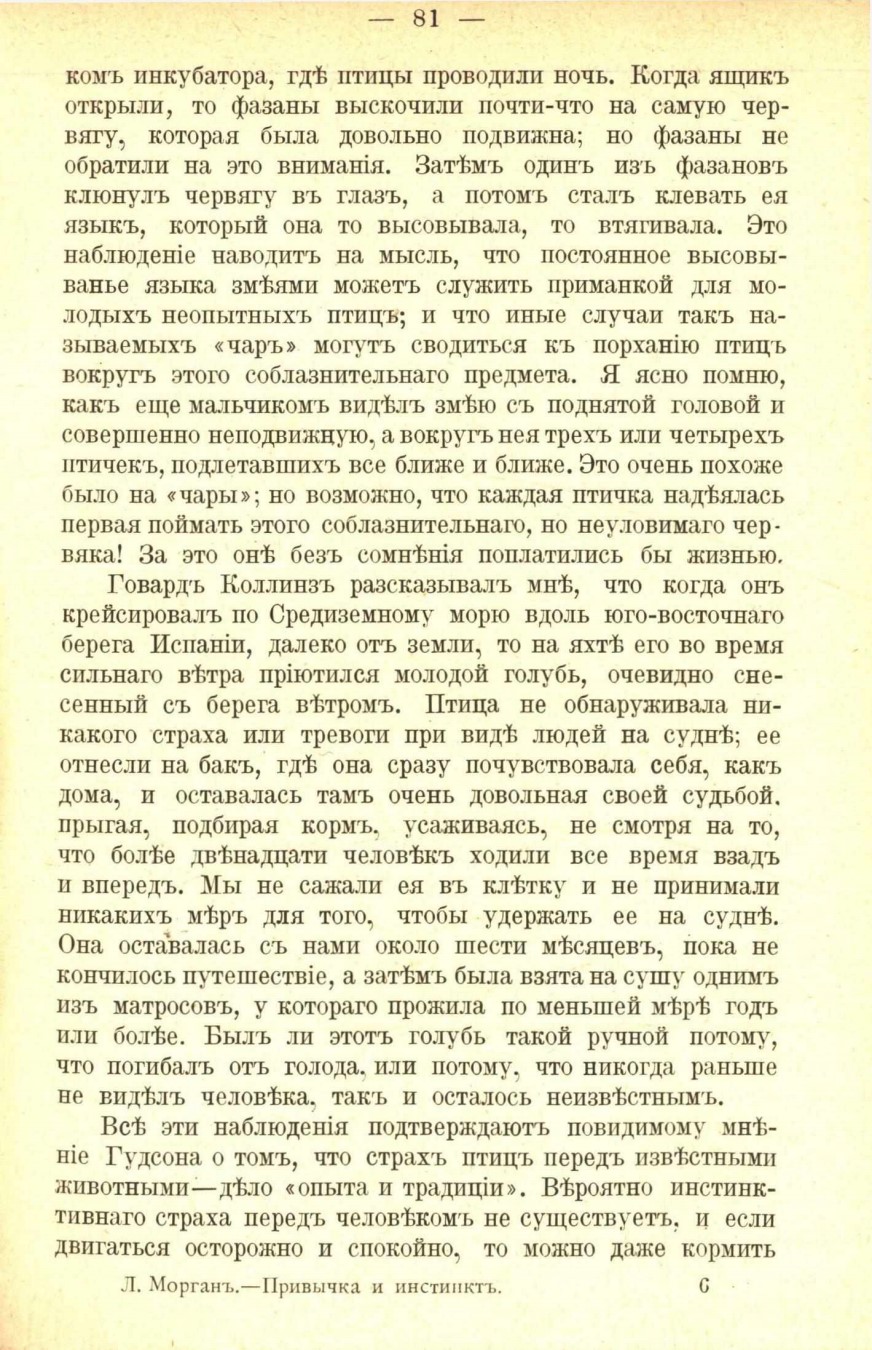 — 81 —

комъ инкубатора, гдѣ птицы проводили ночь. Когда ящикъ открыли, то фазаны выскочили почти-что на самую червягу, которая была довольно подвижна; но фазаны не обратили на это вниманія. Затѣмъ одинъ изъ фазановъ клюнулъ червягу въ глазъ, а потомъ сталъ клевать ея языкъ, который она то высовывала, то втягивала. Это наблюденіе наводитъ на мысль, что постоянное высовыванье языка змѣями можетъ служить приманкой для молодыхъ неопытныхъ птицъ; и что иные случаи такъ называемыхъ «чаръ» могутъ сводиться къ порханію птицъ вокругъ этого соблазнительнаго предмета. Я ясно помню, какъ еще мальчикомъ видѣлъ змѣю съ поднятой головой и совершенно неподвижную, а вокругъ нея трехъ или четырехъ птичекъ, подлетавшихъ все ближе и ближе. Это очень похоже было на «чары»; но возможно, что каждая птичка надѣялась первая поймать этого соблазнительнаго, но неуловимаго червяка! За это онѣ безъ сомнѣнія поплатились бы жизнью.

Говардъ Коллинзъ разсказывалъ мнѣ, что когда онъ крейсировалъ по Средиземному морю вдоль юго-восточнаго берега Испаніи, далеко отъ земли, то на яхтѣ его во время сильнаго вѣтра пріютился молодой голубь, очевидно снесенный съ берега вѣтромъ. Птица не обнаруживала никакого страха или тревоги при видѣ людей на суднѣ; ее отнесли на бакъ, гдѣ она сразу почувствовала себя, какъ дома, и оставалась тамъ очень довольная своей судьбой, прыгая, подбирая кормъ, усаживаясь, не смотря на то, что болѣе двѣнадцати человѣкъ ходили все время взадъ и впередъ. Мы не сажали ея въ клѣтку и не принимали никакихъ мѣръ для того, чтобы удержать ее на суднѣ. Она оставалась съ нами около шести мѣсяцевъ, пока не кончилось путешествіе, а затѣмъ была взята на сушу однимъ изъ матросовъ, у котораго прожила по меньшей мѣрѣ годъ или болѣе. Былъ ли этотъ голубь такой ручной потому, что погибалъ отъ голода, или потому, что никогда раньше не видѣлъ человѣка, такъ и осталось неизвѣстнымъ.

Всѣ эти наблюденія подтверждаютъ повидимому мнѣніе Гудсона о томъ, что страхъ птицъ передъ извѣстными животными—дѣло «опыта и традиціи». Вѣроятно инстинктивнаго страха передъ человѣкомъ не существуетъ, и если двигаться осторожно и спокойно, то можно даже кормить

Л. Морганъ.—Привычка и инстинктъ. 6